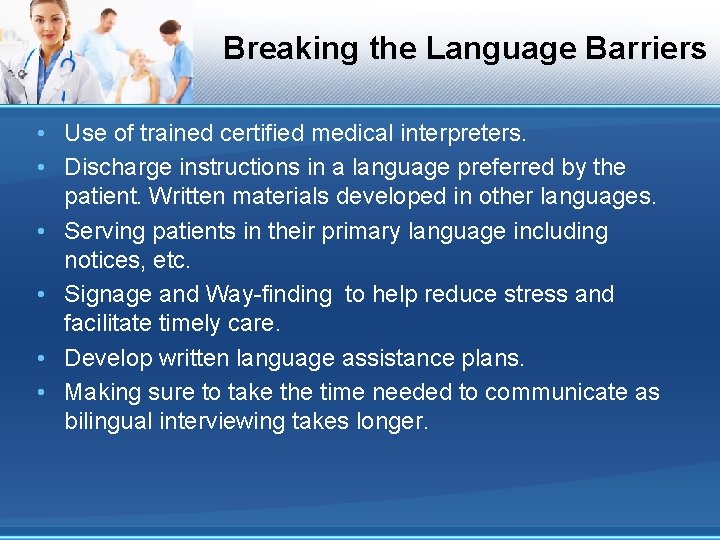 Breaking the Language Barriers

• Use of trained certified medical interpreters.
• Discharge instructions in a language preferred by the patient. Written materials developed in other languages.
• Serving patients in their primary language including notices, etc.
• Signage and Way-finding  to help reduce stress and facilitate timely care.
• Develop written language assistance plans.
• Making sure to take the time needed to communicate as bilingual interviewing takes longer.